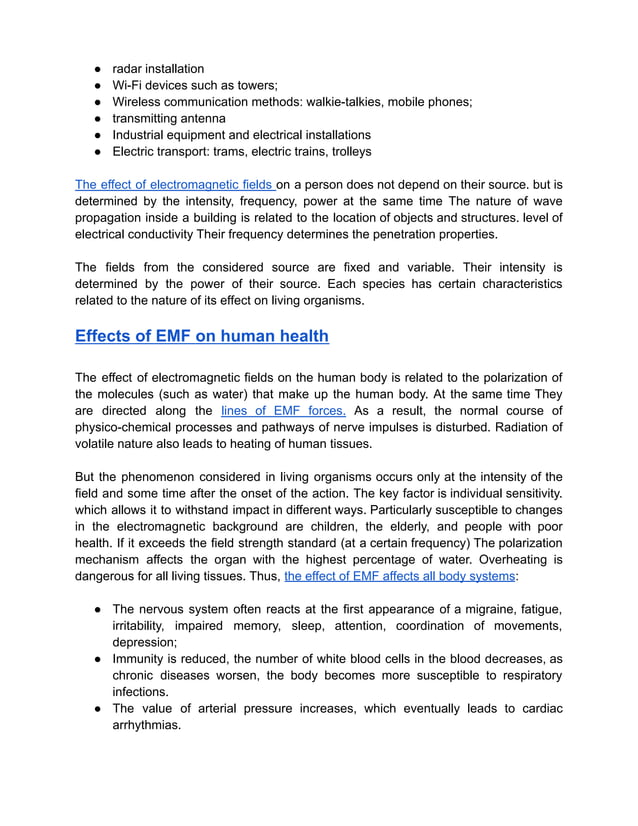 • radar installation
• Wi-Fi devices such as towers;
• Wireless communication methods: walkie-talkies, mobile phones;
• transmitting antenna
• Industrial equipment and electrical installations
• Electric transport: trams, electric trains, trolleys

The effect of electromagnetic fields on a person does not depend on their source. but is determined by the intensity, frequency, power at the same time The nature of wave propagation inside a building is related to the location of objects and structures. level of electrical conductivity Their frequency determines the penetration properties.

The fields from the considered source are fixed and variable. Their intensity is determined by the power of their source. Each species has certain characteristics related to the nature of its effect on living organisms.

Effects of EMF on human health

The effect of electromagnetic fields on the human body is related to the polarization of the molecules (such as water) that make up the human body. At the same time They are directed along the lines of EMF forces. As a result, the normal course of physico-chemical processes and pathways of nerve impulses is disturbed. Radiation of volatile nature also leads to heating of human tissues.

But the phenomenon considered in living organisms occurs only at the intensity of the field and some time after the onset of the action. The key factor is individual sensitivity. which allows it to withstand impact in different ways. Particularly susceptible to changes in the electromagnetic background are children, the elderly, and people with poor health. If it exceeds the field strength standard (at a certain frequency) The polarization mechanism affects the organ with the highest percentage of water. Overheating is dangerous for all living tissues. Thus, the effect of EMF affects all body systems:

• The nervous system often reacts at the first appearance of a migraine, fatigue, irritability, impaired memory, sleep, attention, coordination of movements, depression;
• Immunity is reduced, the number of white blood cells in the blood decreases, as chronic diseases worsen, the body becomes more susceptible to respiratory infections.
• The value of arterial pressure increases, which eventually leads to cardiac arrhythmias.